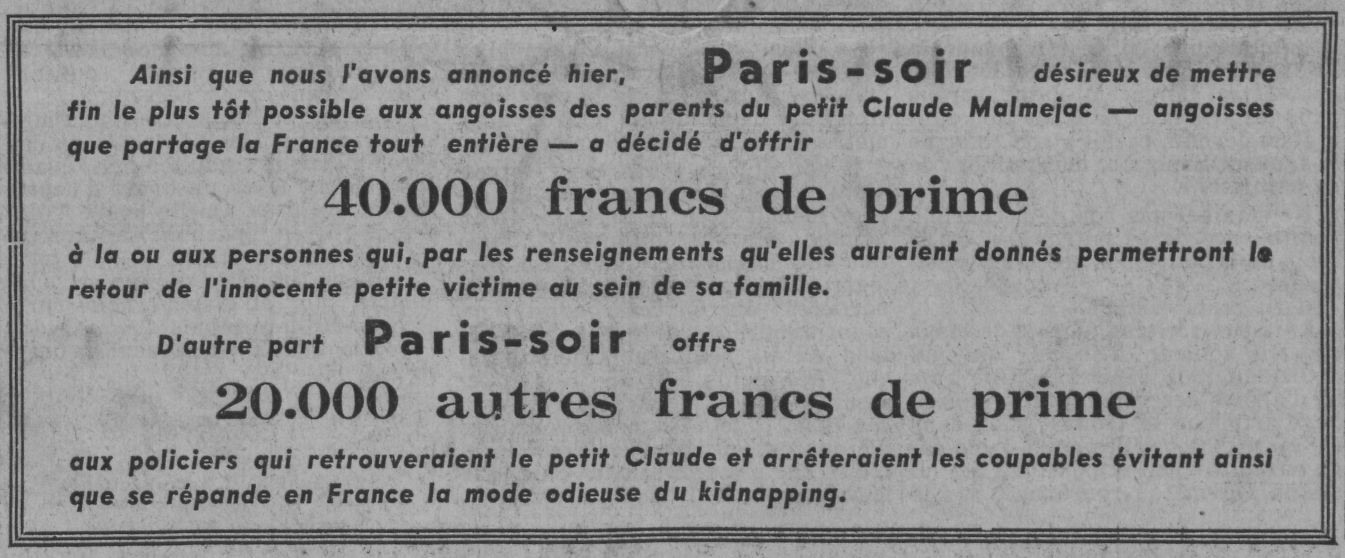 Ainsi que nous l'avons annoncé hier, Paris-soir désireux de mettre fin le plus tôt possible aux angoisses des parents du petit Claude Malmejac — angoisses que partage la France tout entière — a décidé d'offrir

40.000 francs de prime

à la ou aux personnes qui, par les renseignements qu'elles auraient donnés permettront le retour de l'innocente petite victime au sein de sa famille.

D'autre part Paris-soir offre

20.000 autres francs de prime

aux policiers qui retrouveraient le petit Claude et arrêteraient les coupables évitant ainsi que se répande en France la mode odieuse du kidnapping.